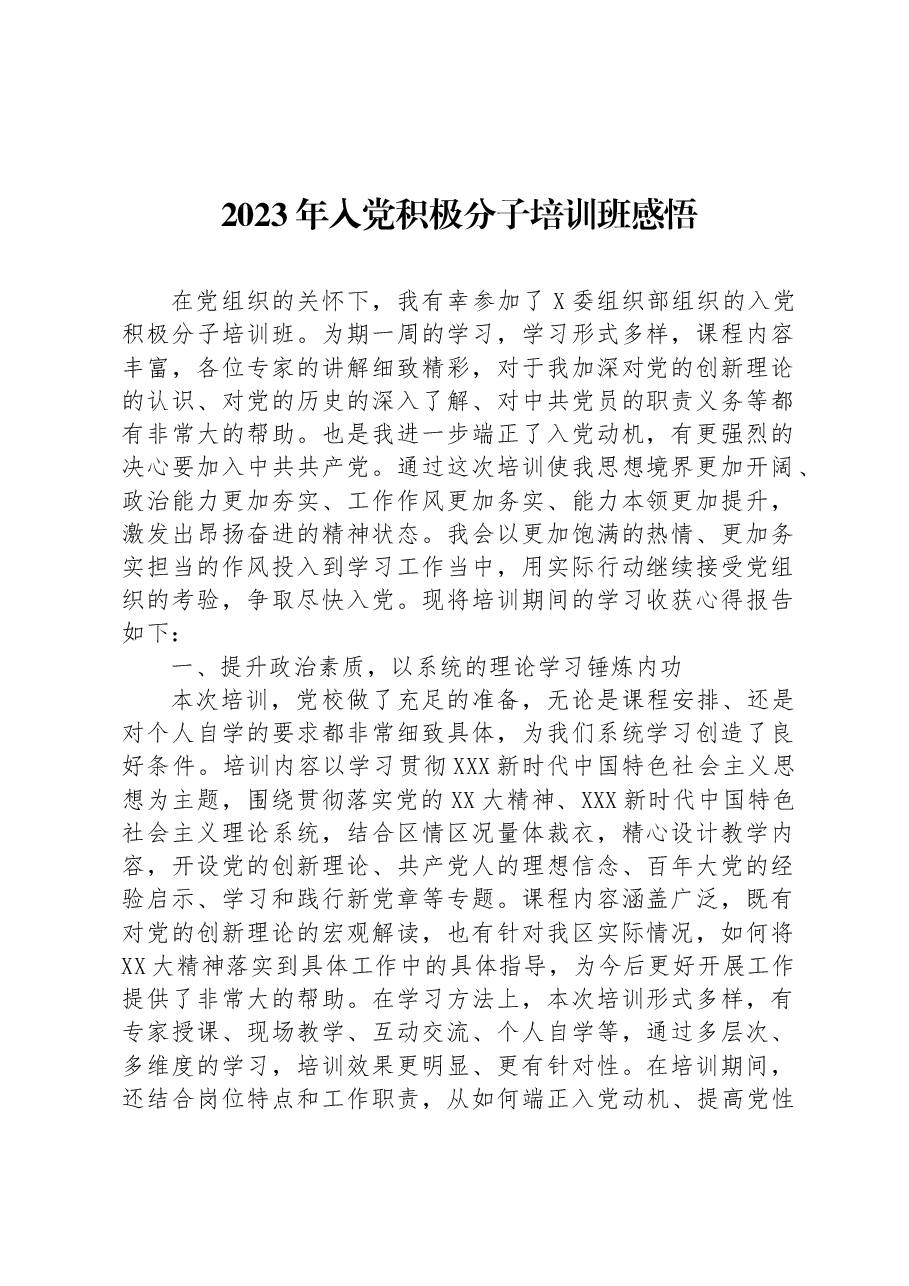 2023年入党积极分子培训班感悟

在党组织的关怀下，我有幸参加了X委组织部组织的入党积极分子培训班。为期一周的学习，学习形式多样，课程内容丰富，各位专家的讲解细致精彩，对于我加深对党的创新理论的认识、对党的历史的深入了解、对中共党员的职责义务等都有非常大的帮助。也是我进一步端正了入党动机，有更强烈的决心要加入中共共产党。通过这次培训使我思想境界更加开阔、政治能力更加夯实、工作作风更加务实、能力本领更加提升，激发出昂扬奋进的精神状态。我会以更加饱满的热情、更加务实担当的作风投入到学习工作当中，用实际行动继续接受党组织的考验，争取尽快入党。现将培训期间的学习收获心得报告如下：

一、提升政治素质，以系统的理论学习锤炼内功

本次培训，党校做了充足的准备，无论是课程安排、还是对个人自学的要求都非常细致具体，为我们系统学习创造了良好条件。培训内容以学习贯彻XXX新时代中国特色社会主义思想为主题，围绕贯彻落实党的XX大精神、XXX新时代中国特色社会主义理论系统，结合区情区况量体裁衣，精心设计教学内容，开设党的创新理论、共产党人的理想信念、百年大党的经验启示、学习和践行新党章等专题。课程内容涵盖广泛，既有对党的创新理论的宏观解读，也有针对我区实际情况，如何将XX大精神落实到具体工作中的具体指导，为今后更好开展工作提供了非常大的帮助。在学习方法上，本次培训形式多样，有专家授课、现场教学、互动交流、个人自学等，通过多层次、多维度的学习，培训效果更明显、更有针对性。在培训期间，还结合岗位特点和工作职责，从如何端正入党动机、提高党性